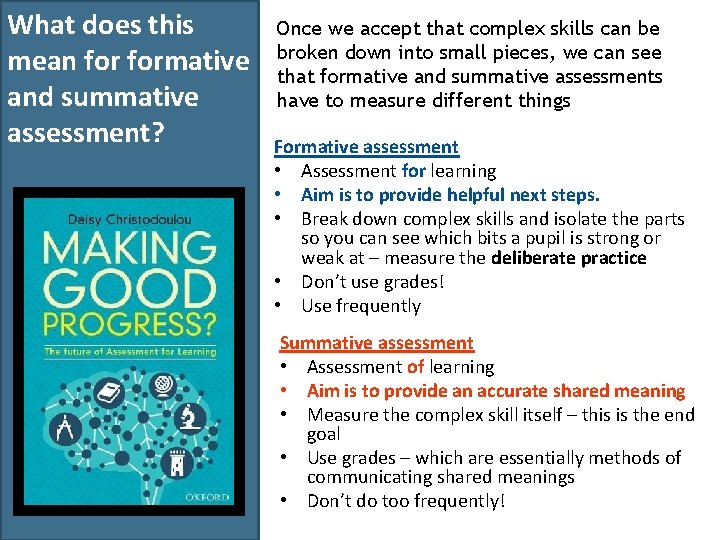 What does this mean for formative and summative assessment?

Daisy Christodoulou

MAKING GOOD PROGRESS?

The future of Assessment for Learning

OXFORD

Once we accept that complex skills can be broken down into small pieces, we can see that formative and summative assessments have to measure different things

Formative assessment
• Assessment for learning
• Aim is to provide helpful next steps.
• Break down complex skills and isolate the parts so you can see which bits a pupil is strong or weak at – measure the deliberate practice
• Don't use grades!
• Use frequently

Summative assessment
• Assessment of learning
• Aim is to provide an accurate shared meaning
• Measure the complex skill itself – this is the end goal
• Use grades – which are essentially methods of communicating shared meanings
• Don't do too frequently!